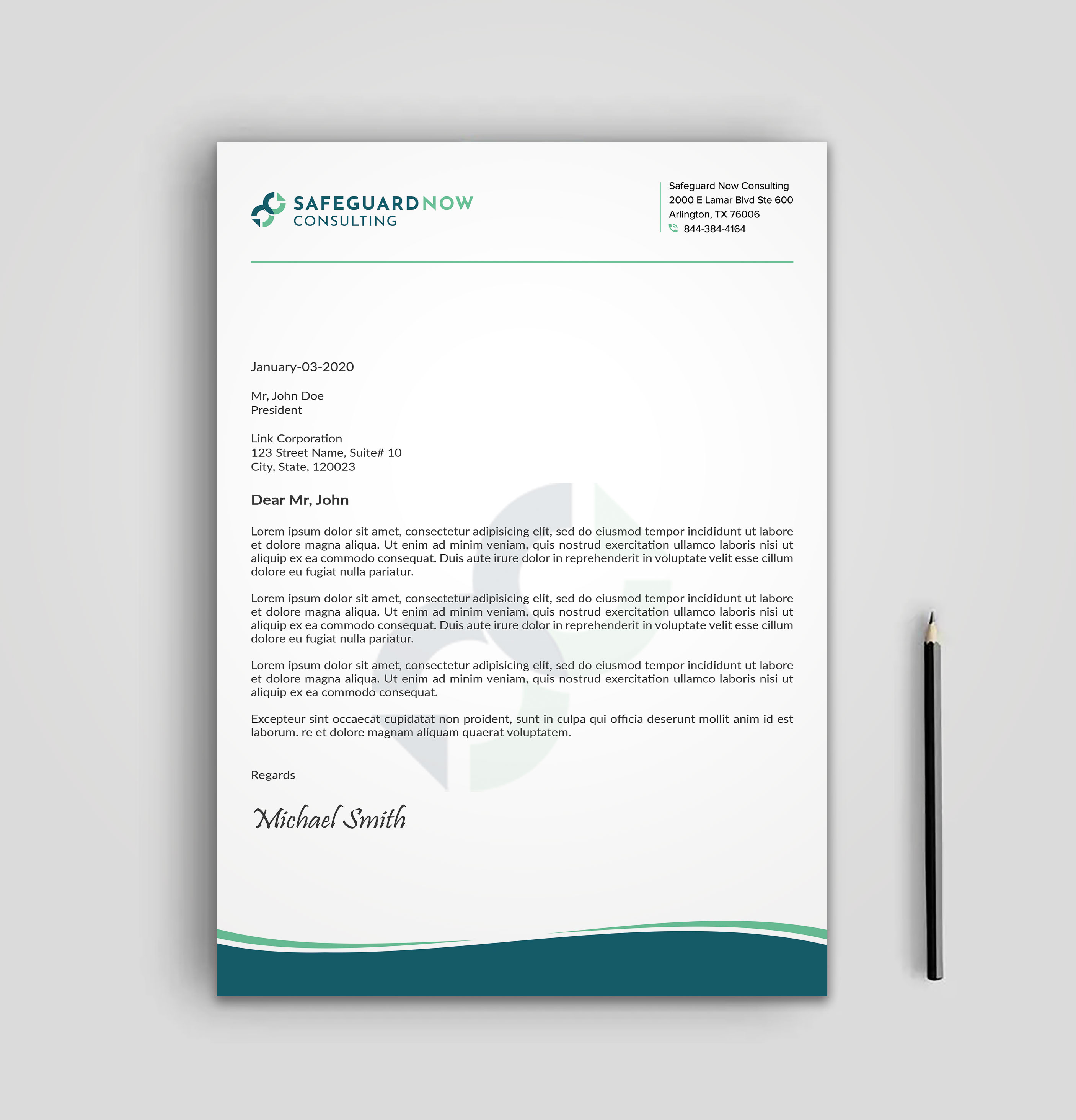 SAFEGUARDNOW
CONSULTING

Safeguard Now Consulting
2000 E Lamar Blvd Ste 600
Arlington, TX 76006
844-384-4164

January-03-2020

Mr, John Doe
President

Link Corporation
123 Street Name, Suite# 10
City, State, 120023

Dear Mr, John

Lorem ipsum dolor sit amet, consectetur adipisicing elit, sed do eiusmod tempor incididunt ut labore et dolore magna aliqua. Ut enim ad minim veniam, quis nostrud exercitation ullamco laboris nisi ut aliquip ex ea commodo consequat. Duis aute irure dolor in reprehenderit in voluptate velit esse cillum dolore eu fugiat nulla pariatur.

Lorem ipsum dolor sit amet, consectetur adipisicing elit, sed do eiusmod tempor incididunt ut labore et dolore magna aliqua. Ut enim ad minim veniam, quis nostrud exercitation ullamco laboris nisi ut aliquip ex ea commodo consequat. Duis aute irure dolor in reprehenderit in voluptate velit esse cillum dolore eu fugiat nulla pariatur.

Lorem ipsum dolor sit amet, consectetur adipisicing elit, sed do eiusmod tempor incididunt ut labore et dolore magna aliqua. Ut enim ad minim veniam, quis nostrud exercitation ullamco laboris nisi ut aliquip ex ea commodo consequat.

Excepteur sint occaecat cupidatat non proident, sunt in culpa qui officia deserunt mollit anim id est laborum. re et dolore magnam aliquam quaerat voluptatem.

Regards

Michael Smith